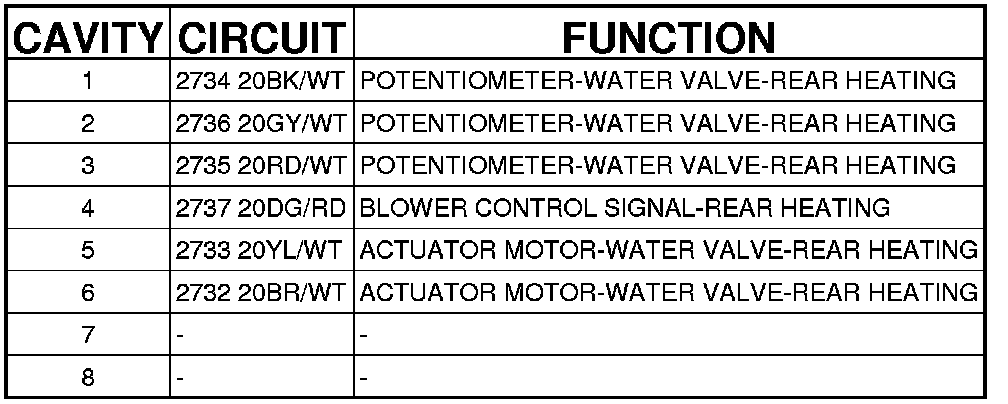 | CAVITY | CIRCUIT | FUNCTION |
|---|---|---|
| 1 | 2734 20BK/WT | POTENTIOMETER-WATER VALVE-REAR HEATING |
| 2 | 2736 20GY/WT | POTENTIOMETER-WATER VALVE-REAR HEATING |
| 3 | 2735 20RD/WT | POTENTIOMETER-WATER VALVE-REAR HEATING |
| 4 | 2737 20DG/RD | BLOWER CONTROL SIGNAL-REAR HEATING |
| 5 | 2733 20YL/WT | ACTUATOR MOTOR-WATER VALVE-REAR HEATING |
| 6 | 2732 20BR/WT | ACTUATOR MOTOR-WATER VALVE-REAR HEATING |
| 7 | - | - |
| 8 | - | - |